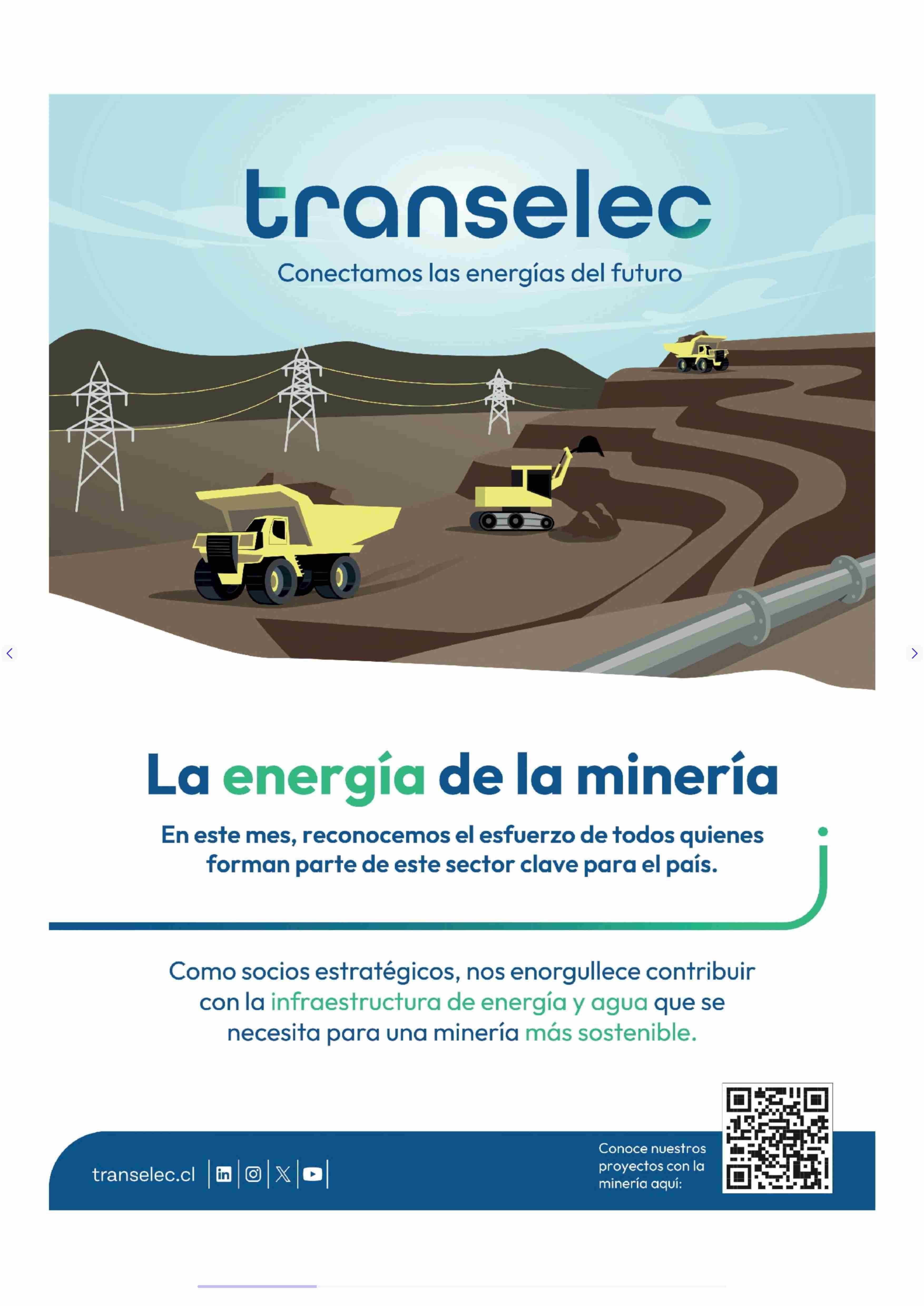 transelec

Conectamos las energías del futuro

La energía de la minería

En este mes, reconocemos el esfuerzo de todos quienes forman parte de este sector clave para el país.

Como socios estratégicos, nos enorgullece contribuir con la infraestructura de energía y agua que se necesita para una minería más sostenible.

transelec.cl

Conoce nuestros proyectos con la minería aquí: